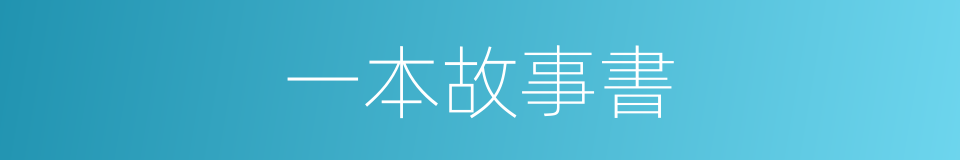 一本故事書